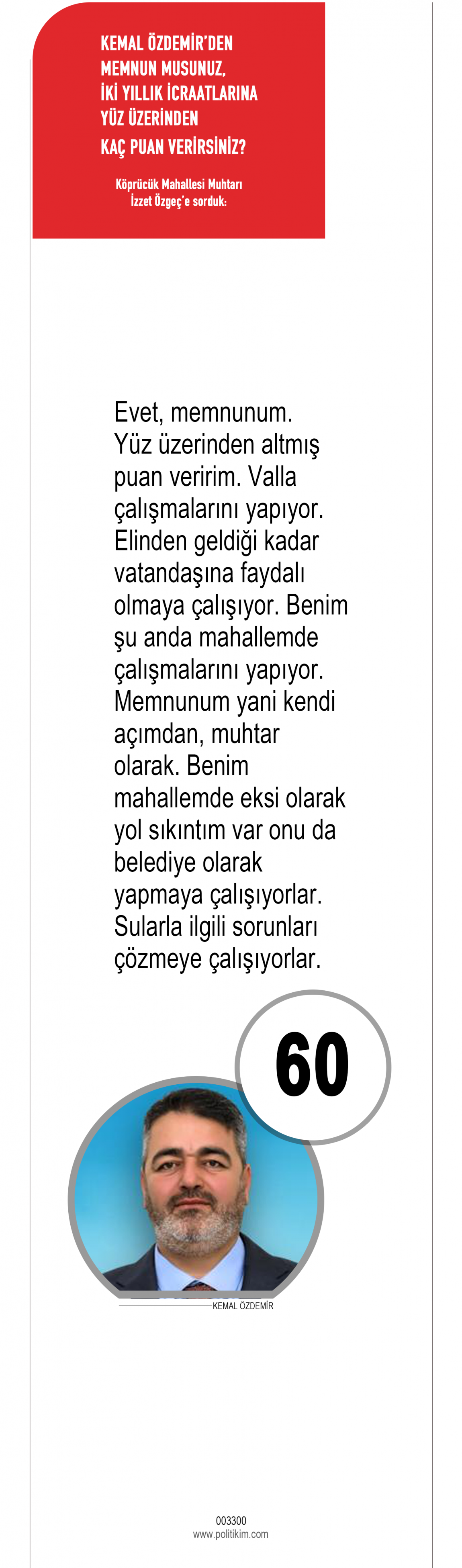 KEMAL ÖZDEMİR'DEN MEMNUN MUSUNUZ, İKİ YILLIK İCRAATLARINA YÜZ ÜZERİNDEN KAÇ PUAN VERİRSİNİZ?

Köprücük Mahallesi Muhtarı İzzet Özgeç'e sorduk:

Evet, memnunum. Yüz üzerinden altmış puan veririm. Valla çalışmalarını yapıyor. Elinden geldiği kadar vatandaşına faydalı olmaya çalışıyor. Benim şu anda mahallemde çalışmalarını yapıyor. Memnunum yani kendi açımdan, muhtar olarak. Benim mahallemde eksi olarak yol sıkıntım var onu da belediye olarak yapmaya çalışıyorlar. Sularla ilgili sorunları çözmeye çalışıyorlar.

60

KEMAL ÖZDEMİR

003300
www.politikim.com